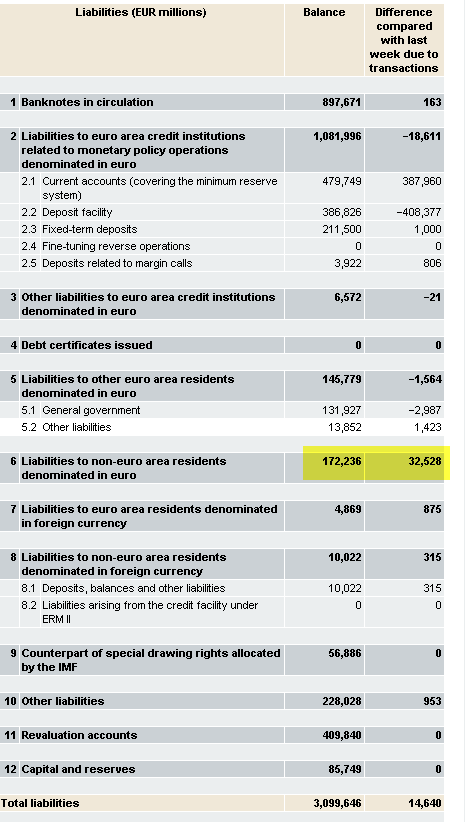 | Liabilities (EUR millions) | Balance | Difference compared with last week due to transactions |
|---|---|---|
| 1 Banknotes in circulation | 897,671 | 163 |
| 2 Liabilities to euro area credit institutions related to monetary policy operations denominated in euro | 1,081,996 | −18,611 |
| 2.1 Current accounts (covering the minimum reserve system) | 479,749 | 387,960 |
| 2.2 Deposit facility | 386,826 | −408,377 |
| 2.3 Fixed-term deposits | 211,500 | 1,000 |
| 2.4 Fine-tuning reverse operations | 0 | 0 |
| 2.5 Deposits related to margin calls | 3,922 | 806 |
| 3 Other liabilities to euro area credit institutions denominated in euro | 6,572 | −21 |
| 4 Debt certificates issued | 0 | 0 |
| 5 Liabilities to other euro area residents denominated in euro | 145,779 | −1,564 |
| 5.1 General government | 131,927 | −2,987 |
| 5.2 Other liabilities | 13,852 | 1,423 |
| 6 Liabilities to non-euro area residents denominated in euro | 172,236 | 32,528 |
| 7 Liabilities to euro area residents denominated in foreign currency | 4,869 | 875 |
| 8 Liabilities to non-euro area residents denominated in foreign currency | 10,022 | 315 |
| 8.1 Deposits, balances and other liabilities | 10,022 | 315 |
| 8.2 Liabilities arising from the credit facility under ERM II | 0 | 0 |
| 9 Counterpart of special drawing rights allocated by the IMF | 56,886 | 0 |
| 10 Other liabilities | 228,028 | 953 |
| 11 Revaluation accounts | 409,840 | 0 |
| 12 Capital and reserves | 85,749 | 0 |
| Total liabilities | 3,099,646 | 14,640 |